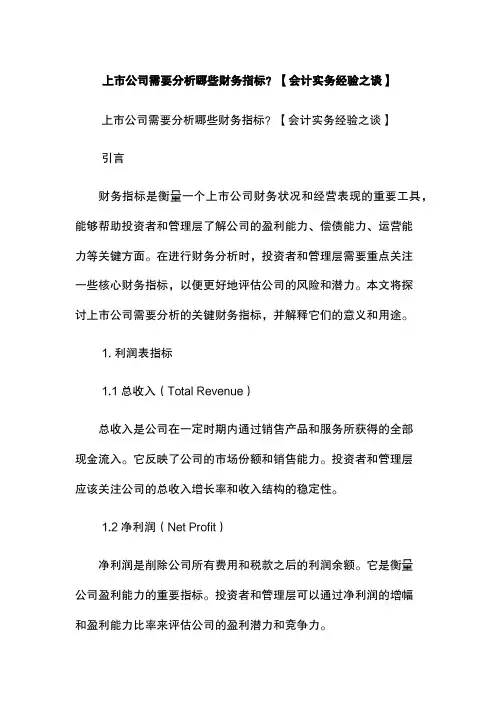 上市公司需要分析哪些财务指标？【会计实务经验之谈】

上市公司需要分析哪些财务指标？【会计实务经验之谈】

引言

财务指标是衡量一个上市公司财务状况和经营表现的重要工具，能够帮助投资者和管理层了解公司的盈利能力、偿债能力、运营能力等关键方面。在进行财务分析时，投资者和管理层需要重点关注一些核心财务指标，以便更好地评估公司的风险和潜力。本文将探讨上市公司需要分析的关键财务指标，并解释它们的意义和用途。

1. 利润表指标

1.1 总收入（Total Revenue）

总收入是公司在一定时期内通过销售产品和服务所获得的全部现金流入。它反映了公司的市场份额和销售能力。投资者和管理层应该关注公司的总收入增长率和收入结构的稳定性。

1.2 净利润（Net Profit）

净利润是削除公司所有费用和税款之后的利润余额。它是衡量公司盈利能力的重要指标。投资者和管理层可以通过净利润的增幅和盈利能力比率来评估公司的盈利潜力和竞争力。